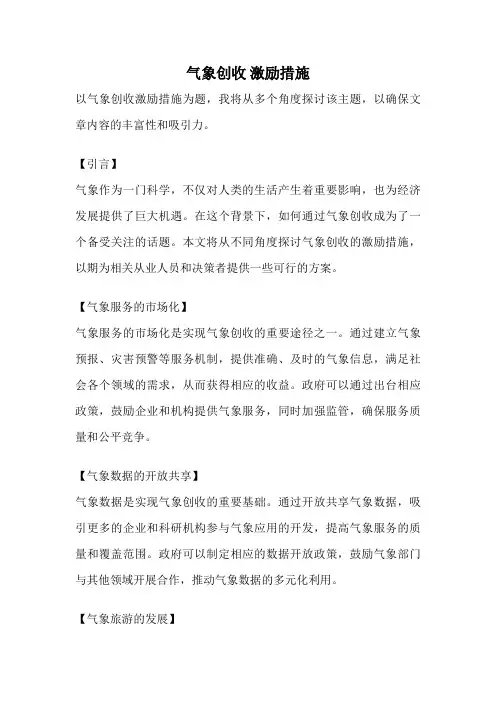 气象创收 激励措施

以气象创收激励措施为题，我将从多个角度探讨该主题，以确保文章内容的丰富性和吸引力。

【引言】

气象作为一门科学，不仅对人类的生活产生着重要影响，也为经济发展提供了巨大机遇。在这个背景下，如何通过气象创收成为了一个备受关注的话题。本文将从不同角度探讨气象创收的激励措施，以期为相关从业人员和决策者提供一些可行的方案。

【气象服务的市场化】

气象服务的市场化是实现气象创收的重要途径之一。通过建立气象预报、灾害预警等服务机制，提供准确、及时的气象信息，满足社会各个领域的需求，从而获得相应的收益。政府可以通过出台相应政策，鼓励企业和机构提供气象服务，同时加强监管，确保服务质量和公平竞争。

【气象数据的开放共享】

气象数据是实现气象创收的重要基础。通过开放共享气象数据，吸引更多的企业和科研机构参与气象应用的开发，提高气象服务的质量和覆盖范围。政府可以制定相应的数据开放政策，鼓励气象部门与其他领域开展合作，推动气象数据的多元化利用。

【气象旅游的发展】